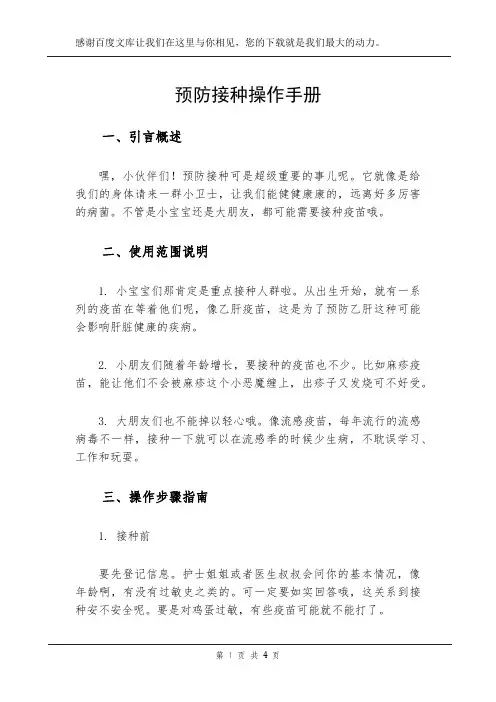 感谢百度文库让我们在这里与你相见，您的下载就是我们最大的动力。

预防接种操作手册

一、引言概述

嘿，小伙伴们！预防接种可是超级重要的事儿呢。它就像是给我们的身体请来一群小卫士，让我们能健健康康的，远离好多厉害的病菌。不管是小宝宝还是大朋友，都可能需要接种疫苗哦。

二、使用范围说明

1. 小宝宝们那肯定是重点接种人群啦。从出生开始，就有一系列的疫苗在等着他们呢，像乙肝疫苗，这是为了预防乙肝这种可能会影响肝脏健康的疾病。

2. 小朋友们随着年龄增长，要接种的疫苗也不少。比如麻疹疫苗，能让他们不会被麻疹这个小恶魔缠上，出疹子又发烧可不好受。

3. 大朋友们也不能掉以轻心哦。像流感疫苗，每年流行的流感病毒不一样，接种一下就可以在流感季的时候少生病，不耽误学习、工作和玩耍。

三、操作步骤指南

1. 接种前

要先登记信息。护士姐姐或者医生叔叔会问你的基本情况，像年龄啊，有没有过敏史之类的。可一定要如实回答哦，这关系到接种安不安全呢。要是对鸡蛋过敏，有些疫苗可能就不能打了。

第 1 页 共 4 页